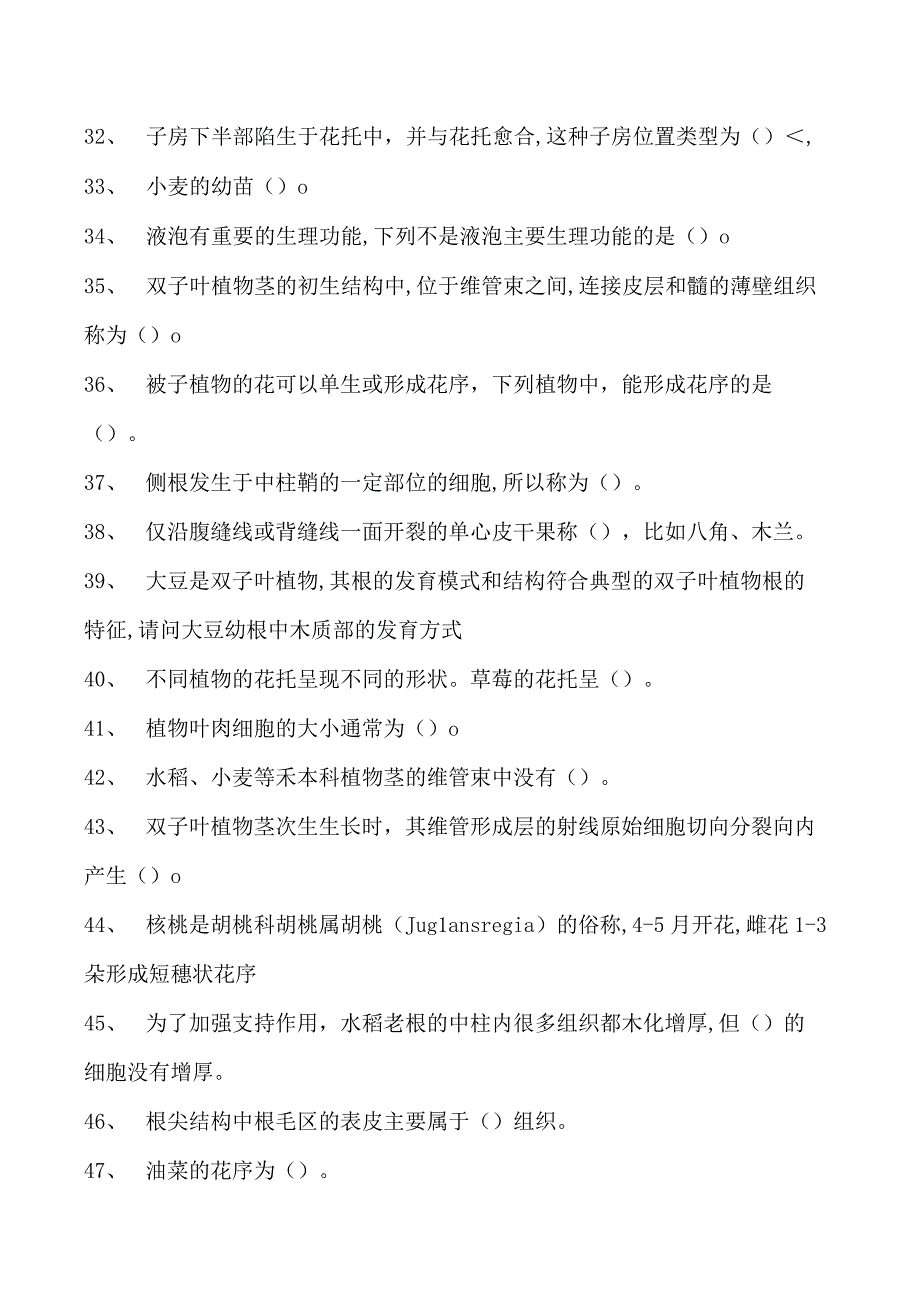 32、 子房下半部陷生于花托中，并与花托愈合,这种子房位置类型为（）<,

33、 小麦的幼苗（）o

34、 液泡有重要的生理功能,下列不是液泡主要生理功能的是（）o

35、 双子叶植物茎的初生结构中,位于维管束之间,连接皮层和髓的薄壁组织称为（）o

36、 被子植物的花可以单生或形成花序，下列植物中，能形成花序的是（）。

37、 侧根发生于中柱鞘的一定部位的细胞,所以称为（）。

38、 仅沿腹缝线或背缝线一面开裂的单心皮干果称（），比如八角、木兰。

39、 大豆是双子叶植物,其根的发育模式和结构符合典型的双子叶植物根的特征,请问大豆幼根中木质部的发育方式

40、 不同植物的花托呈现不同的形状。草莓的花托呈（）。

41、 植物叶肉细胞的大小通常为（）o

42、 水稻、小麦等禾本科植物茎的维管束中没有（）。

43、 双子叶植物茎次生生长时，其维管形成层的射线原始细胞切向分裂向内产生（）o

44、 核桃是胡桃科胡桃属胡桃（Juglansregia）的俗称,4-5月开花,雌花1-3朵形成短穗状花序

45、 为了加强支持作用，水稻老根的中柱内很多组织都木化增厚,但（）的细胞没有增厚。

46、 根尖结构中根毛区的表皮主要属于（）组织。

47、 油菜的花序为（）。